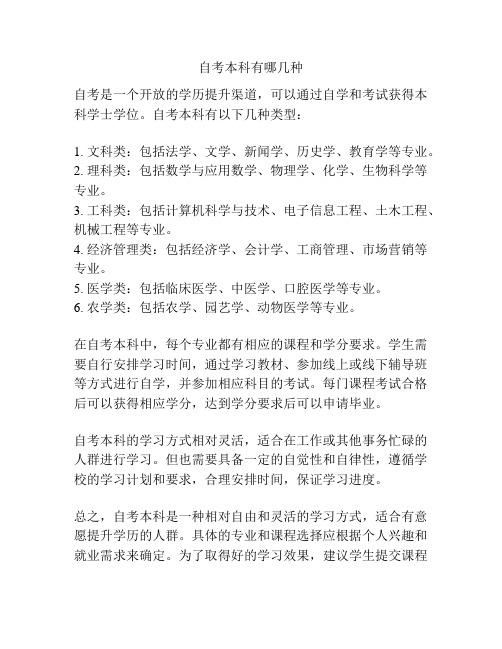 自考本科有哪几种

自考是一个开放的学历提升渠道，可以通过自学和考试获得本科学士学位。自考本科有以下几种类型：

1. 文科类：包括法学、文学、新闻学、历史学、教育学等专业。
2. 理科类：包括数学与应用数学、物理学、化学、生物科学等专业。
3. 工科类：包括计算机科学与技术、电子信息工程、土木工程、机械工程等专业。
4. 经济管理类：包括经济学、会计学、工商管理、市场营销等专业。
5. 医学类：包括临床医学、中医学、口腔医学等专业。
6. 农学类：包括农学、园艺学、动物医学等专业。

在自考本科中，每个专业都有相应的课程和学分要求。学生需要自行安排学习时间，通过学习教材、参加线上或线下辅导班等方式进行自学，并参加相应科目的考试。每门课程考试合格后可以获得相应学分，达到学分要求后可以申请毕业。

自考本科的学习方式相对灵活，适合在工作或其他事务忙碌的人群进行学习。但也需要具备一定的自觉性和自律性，遵循学校的学习计划和要求，合理安排时间，保证学习进度。

总之，自考本科是一种相对自由和灵活的学习方式，适合有意愿提升学历的人群。具体的专业和课程选择应根据个人兴趣和就业需求来确定。为了取得好的学习效果，建议学生提交课程